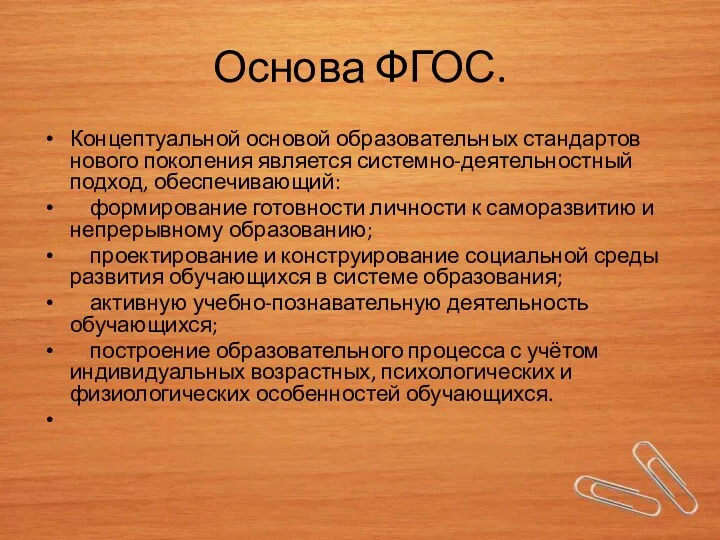 Основа ФГОС.

• Концептуальной основой образовательных стандартов нового поколения является системно-деятельностный подход, обеспечивающий:

• формирование готовности личности к саморазвитию и непрерывному образованию;

• проектирование и конструирование социальной среды развития обучающихся в системе образования;

• активную учебно-познавательную деятельность обучающихся;

• построение образовательного процесса с учётом индивидуальных возрастных, психологических и физиологических особенностей обучающихся.

•